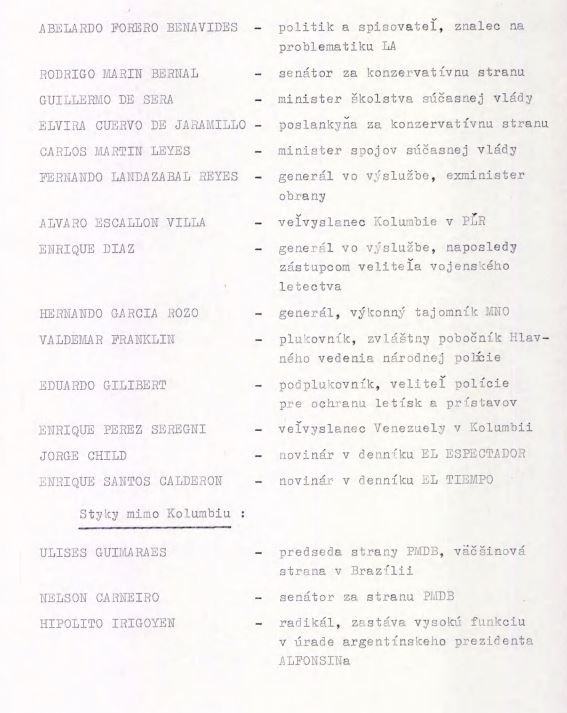 ABELARDO FORERO BENAVIDES - politik a spisovateľ, znalec na problematiku LA

RODRIGO MARIN BERNAL - senátor za konzervatívnu stranu

GUILLERMO DE SERA - minister školstva súčasnej vlády

ELVIRA CUERVO DE JARAMILLO - poslankyňa za konzervatívnu stranu

CARLOS MARTIN LEYES - minister spojov súčasnej vlády

FERNANDO LANDAZABAL REYES - generál vo výslužbe, exminister obrany

ALVARO ESCALLON VILLA - veľvyslanec Kolumbie v PĽR

ENRIQUE DIAZ - generál vo výslužbe, naposledy zástupcom veliteľa vojenského letectva

HERNANDO GARCIA ROZO - generál, výkonný tajomník MNO

VALDEMAR FRANKLIN - plukovník, zvláštny pobočník Hlavného vedenia národnej polície

EDUARDO GILIBERT - podplukovník, veliteľ polície pre ochranu letísk a prístavov

ENRIQUE PEREZ SEREGNI - veľvyslanec Venezuely v Kolumbii

JORGE CHILD - novinár v denníku EL ESPECTADOR

ENRIQUE SANTOS CALDERON - novinár v denníku EL TIEMPO

Styky mimo Kolumbiu :

ULISES GUIMARAES - predseda strany PMDB, väčšinová strana v Brazílii

NELSON CARNEIRO - senátor za stranu PMDB

HIPOLITO IRIGOYEN - radikál, zastáva vysokú funkciu v úrade argentínskeho prezidenta ALFONSINa